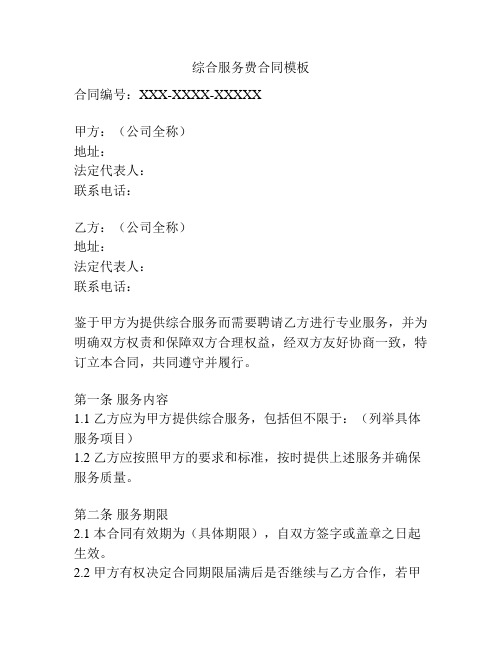 综合服务费合同模板

合同编号：XXX-XXXX-XXXXX

甲方：（公司全称）
地址：
法定代表人：
联系电话：

乙方：（公司全称）
地址：
法定代表人：
联系电话：

鉴于甲方为提供综合服务而需要聘请乙方进行专业服务，并为明确双方权责和保障双方合理权益，经双方友好协商一致，特订立本合同，共同遵守并履行。

第一条 服务内容
1.1 乙方应为甲方提供综合服务，包括但不限于：（列举具体服务项目）
1.2 乙方应按照甲方的要求和标准，按时提供上述服务并确保服务质量。

第二条 服务期限
2.1 本合同有效期为（具体期限），自双方签字或盖章之日起生效。
2.2 甲方有权决定合同期限届满后是否继续与乙方合作，若甲